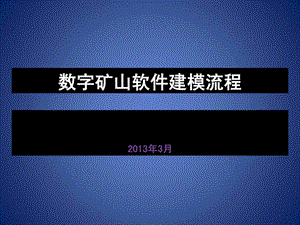 数字矿山软件建模流程

2013年3月